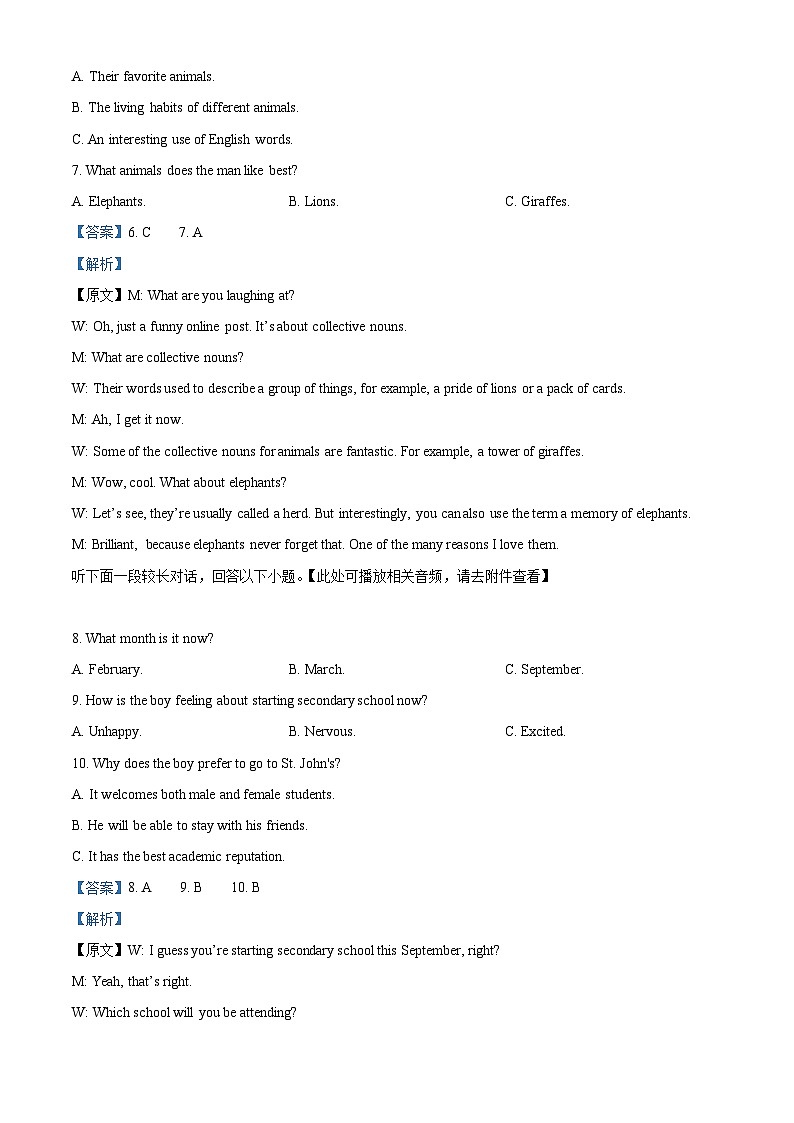 A. Their favorite animals.

B. The living habits of different animals.

C. An interesting use of English words.

7. What animals does the man like best?

A. Elephants.

B. Lions.

C. Giraffes.

【答案】6. C 7. A

【解析】

【原文】M: What are you laughing at?

W: Oh, just a funny online post. It's about collective nouns.

M: What are collective nouns?

W: Their words used to describe a group of things, for example, a pride of lions or a pack of cards.

M: Ah, I get it now.

W: Some of the collective nouns for animals are fantastic. For example, a tower of giraffes.

M: Wow, cool. What about elephants?

W: Let's see, they're usually called a herd. But interestingly, you can also use the term a memory of elephants.

M: Brilliant, because elephants never forget that. One of the many reasons I love them.

听下面一段较长对话，回答以下小题。【此处可播放相关音频，请去附件查看】

8. What month is it now?

A. February.

B. March.

C. September.

9. How is the boy feeling about starting secondary school now?

A. Unhappy.

B. Nervous.

C. Excited.

10. Why does the boy prefer to go to St. John's?

A. It welcomes both male and female students.

B. He will be able to stay with his friends.

C. It has the best academic reputation.

【答案】8. A 9. B 10. B

【解析】

【原文】W: I guess you're starting secondary school this September, right?

M: Yeah, that's right.

W: Which school will you be attending?